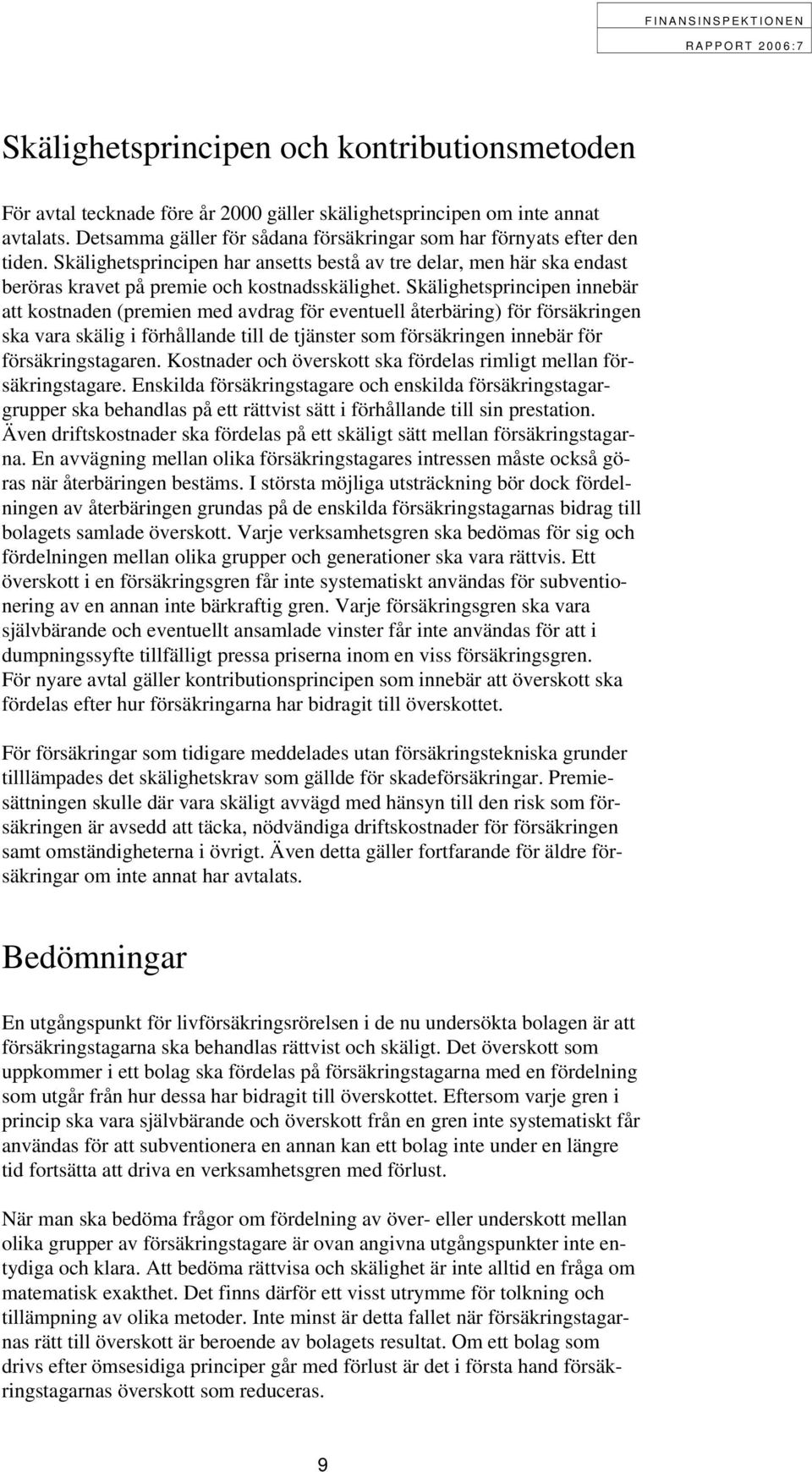 FINANSINSPEKTIONEN
RAPPORT 2006:7

Skälighetsprincipen och kontributionsmetoden

För avtal tecknade före år 2000 gäller skälighetsprincipen om inte annat avtalats. Detsamma gäller för sådana försäkringar som har förnyats efter den tiden. Skälighetsprincipen har ansetts bestå av tre delar, men här ska endast beröras kravet på premie och kostnadsskälighet. Skälighetsprincipen innebär att kostnaden (premien med avdrag för eventuell återbäring) för försäkringen ska vara skälig i förhållande till de tjänster som försäkringen innebär för försäkringstagaren. Kostnader och överskott ska fördelas rimligt mellan försäkringstagare. Enskilda försäkringstagare och enskilda försäkringstagargrupper ska behandlas på ett rättvist sätt i förhållande till sin prestation. Även driftskostnader ska fördelas på ett skäligt sätt mellan försäkringstagarna. En avvägning mellan olika försäkringstagares intressen måste också göras när återbäringen bestäms. I största möjliga utsträckning bör dock fördelningen av återbäringen grundas på de enskilda försäkringstagarnas bidrag till bolagets samlade överskott. Varje verksamhetsgren ska bedömas för sig och fördelningen mellan olika grupper och generationer ska vara rättvis. Ett överskott i en försäkringsgren får inte systematiskt användas för subventionering av en annan inte bärkraftig gren. Varje försäkringsgren ska vara självbärande och eventuellt ansamlade vinster får inte användas för att i dumpningssyfte tillfälligt pressa priserna inom en viss försäkringsgren. För nyare avtal gäller kontributionsprincipen som innebär att överskott ska fördelas efter hur försäkringarna har bidragit till överskottet.

För försäkringar som tidigare meddelades utan försäkringstekniska grunder tilllämpades det skälighetskrav som gällde för skadeförsäkringar. Premiesättningen skulle där vara skäligt avvägd med hänsyn till den risk som försäkringen är avsedd att täcka, nödvändiga driftskostnader för försäkringen samt omständigheterna i övrigt. Även detta gäller fortfarande för äldre försäkringar om inte annat har avtalats.

Bedömningar

En utgångspunkt för livförsäkringsrörelsen i de nu undersökta bolagen är att försäkringstagarna ska behandlas rättvist och skäligt. Det överskott som uppkommer i ett bolag ska fördelas på försäkringstagarna med en fördelning som utgår från hur dessa har bidragit till överskottet. Eftersom varje gren i princip ska vara självbärande och överskott från en gren inte systematiskt får användas för att subventionera en annan kan ett bolag inte under en längre tid fortsätta att driva en verksamhetsgren med förlust.

När man ska bedöma frågor om fördelning av över- eller underskott mellan olika grupper av försäkringstagare är ovan angivna utgångspunkter inte entydiga och klara. Att bedöma rättvisa och skälighet är inte alltid en fråga om matematisk exakthet. Det finns därför ett visst utrymme för tolkning och tillämpning av olika metoder. Inte minst är detta fallet när försäkringstagarnas rätt till överskott är beroende av bolagets resultat. Om ett bolag som drivs efter ömsesidiga principer går med förlust är det i första hand försäkringstagarnas överskott som reduceras.

9